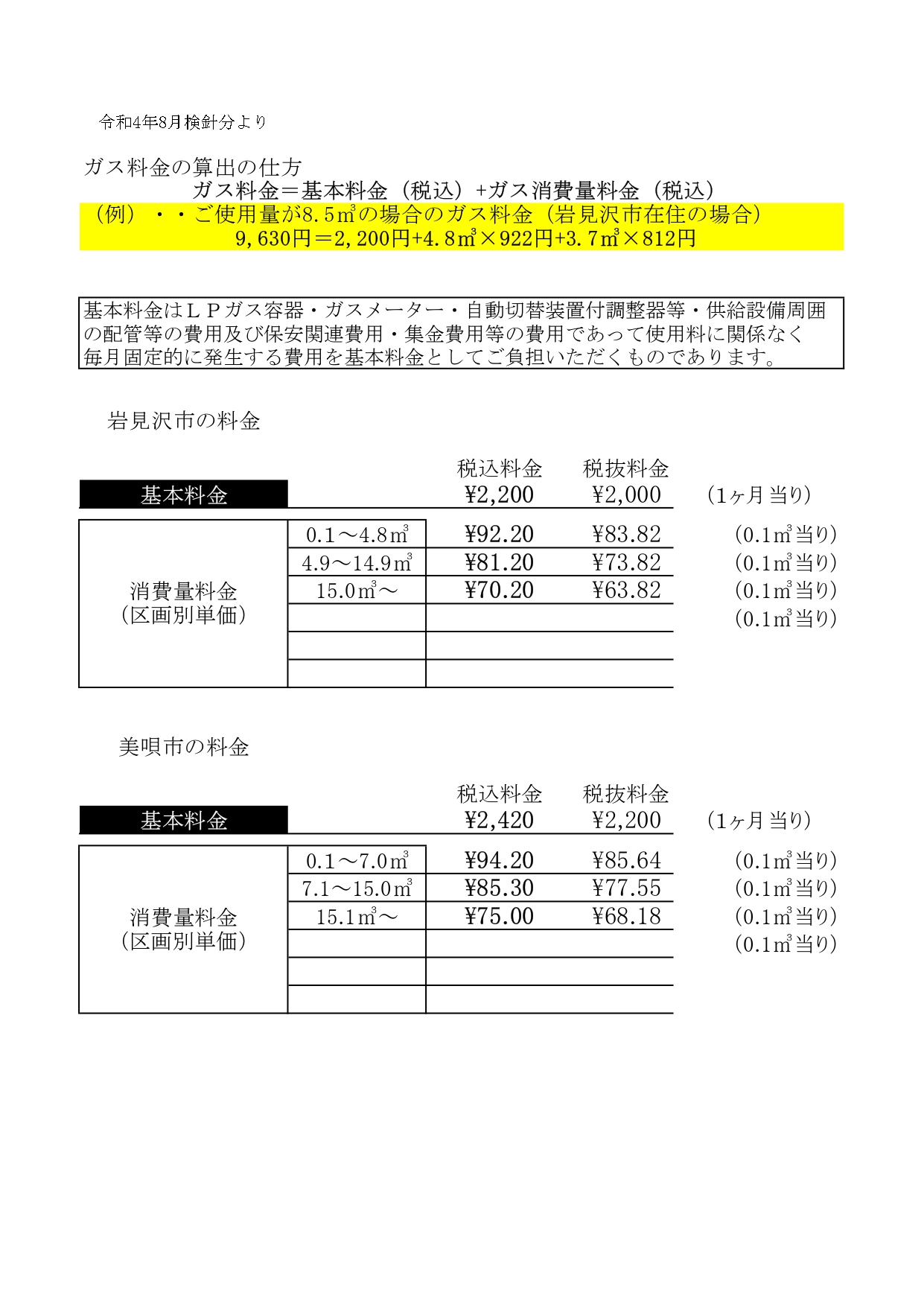 令和4年8月検針分より

ガス料金の算出の仕方
ガス料金＝基本料金（税込）+ガス消費量料金（税込）
（例）・・ご使用量が8.5㎥の場合のガス料金（岩見沢市在住の場合）
9,630円＝2,200円+4.8㎥×922円+3.7㎥×812円

基本料金はＬＰガス容器・ガスメーター・自動切替装置付調整器等・供給設備周囲の配管等の費用及び保安関連費用・集金費用等の費用であって使用料に関係なく毎月固定的に発生する費用を基本料金としてご負担いただくものであります。

岩見沢市の料金

| | | 税込料金 | 税抜料金 | |
|---|---|---|---|---|
| 基本料金 | | ¥2,200 | ¥2,000 | （1ヶ月当り） |
| 消費量料金（区画別単価） | 0.1～4.8㎥ | ¥92.20 | ¥83.82 | （0.1㎥当り） |
| | 4.9～14.9㎥ | ¥81.20 | ¥73.82 | （0.1㎥当り） |
| | 15.0㎥～ | ¥70.20 | ¥63.82 | （0.1㎥当り） |
| | | | | （0.1㎥当り） |
| | | | | |
| | | | | |

美唄市の料金

| | | 税込料金 | 税抜料金 | |
|---|---|---|---|---|
| 基本料金 | | ¥2,420 | ¥2,200 | （1ヶ月当り） |
| 消費量料金（区画別単価） | 0.1～7.0㎥ | ¥94.20 | ¥85.64 | （0.1㎥当り） |
| | 7.1～15.0㎥ | ¥85.30 | ¥77.55 | （0.1㎥当り） |
| | 15.1㎥～ | ¥75.00 | ¥68.18 | （0.1㎥当り） |
| | | | | （0.1㎥当り） |
| | | | | |
| | | | | |